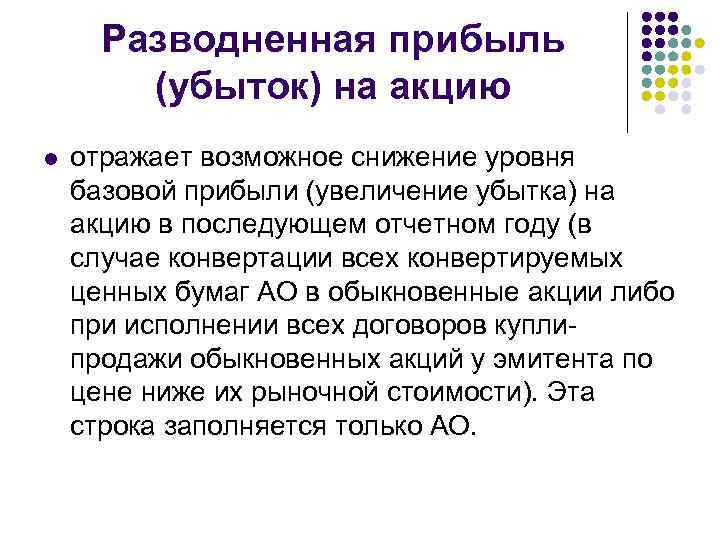 Разводненная прибыль (убыток) на акцию

отражает возможное снижение уровня базовой прибыли (увеличение убытка) на акцию в последующем отчетном году (в случае конвертации всех конвертируемых ценных бумаг АО в обыкновенные акции либо при исполнении всех договоров купли-продажи обыкновенных акций у эмитента по цене ниже их рыночной стоимости). Эта строка заполняется только АО.